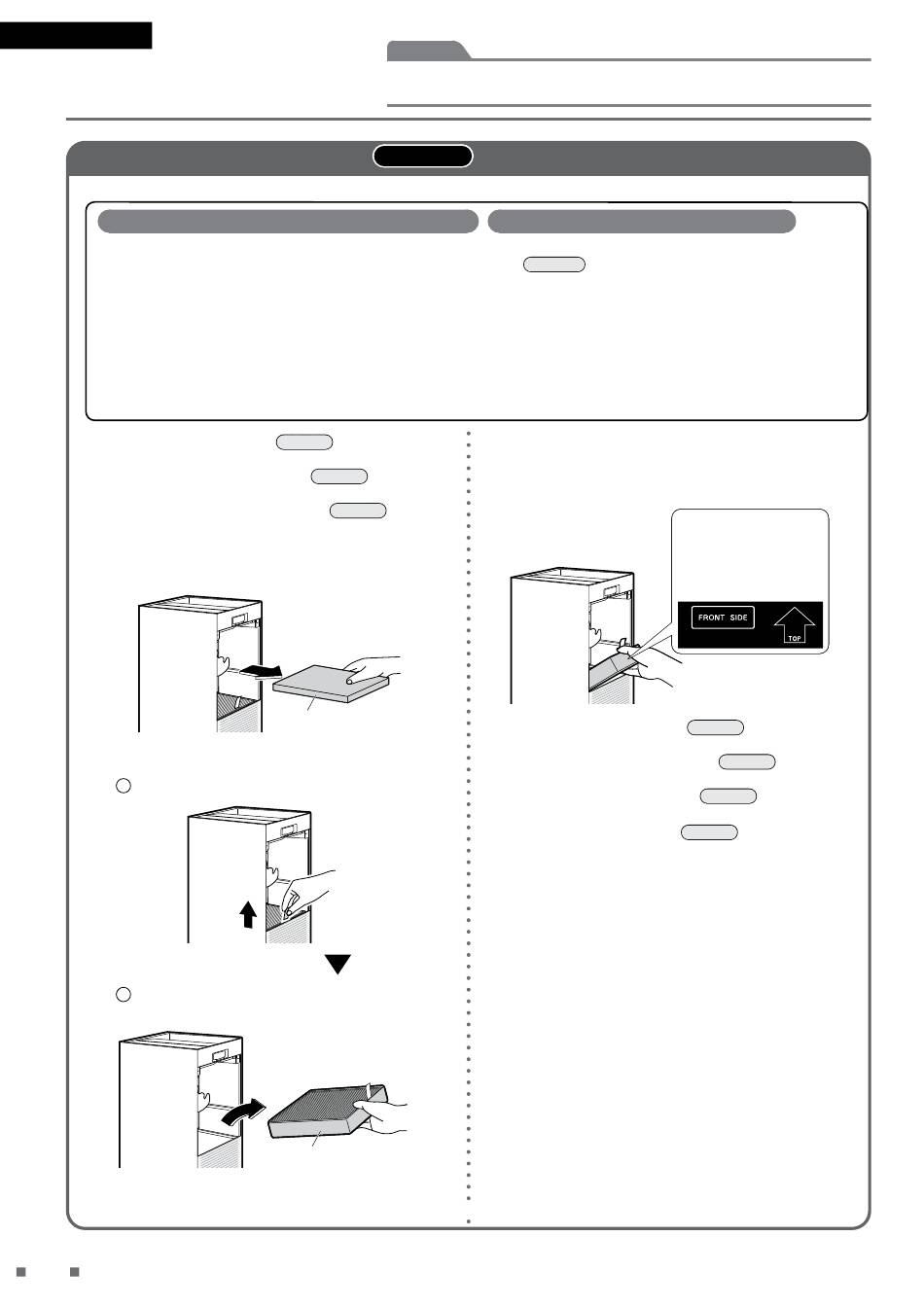 FRONT SIDE

TOP